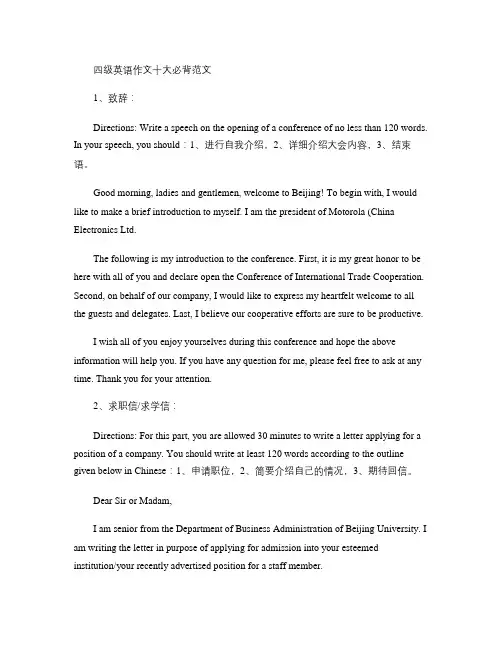 四级英语作文十大必背范文

1、致辞：

Directions: Write a speech on the opening of a conference of no less than 120 words. In your speech, you should：1、进行自我介绍，2、详细介绍大会内容，3、结束语。

Good morning, ladies and gentlemen, welcome to Beijing! To begin with, I would like to make a brief introduction to myself. I am the president of Motorola (China Electronics Ltd.

The following is my introduction to the conference. First, it is my great honor to be here with all of you and declare open the Conference of International Trade Cooperation. Second, on behalf of our company, I would like to express my heartfelt welcome to all the guests and delegates. Last, I believe our cooperative efforts are sure to be productive.

I wish all of you enjoy yourselves during this conference and hope the above information will help you. If you have any question for me, please feel free to ask at any time. Thank you for your attention.

2、求职信/求学信：

Directions: For this part, you are allowed 30 minutes to write a letter applying for a position of a company. You should write at least 120 words according to the outline given below in Chinese：1、申请职位，2、简要介绍自己的情况，3、期待回信。

Dear Sir or Madam,

I am senior from the Department of Business Administration of Beijing University. I am writing the letter in purpose of applying for admission into your esteemed institution/your recently advertised position for a staff member.